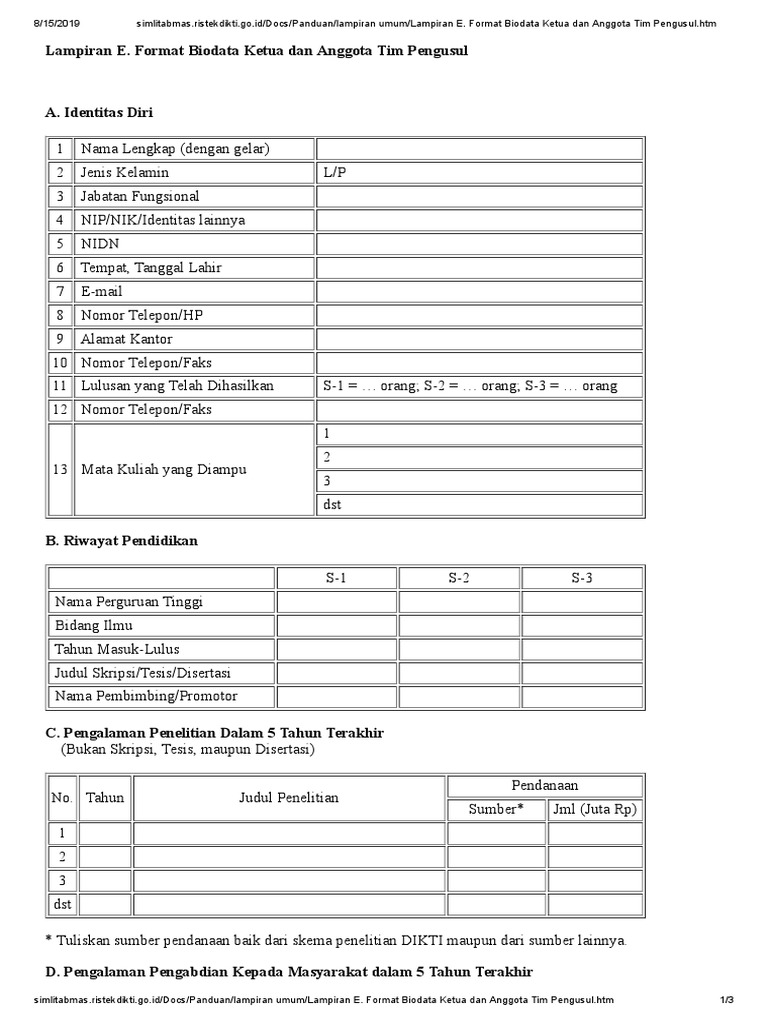 8/15/2019 simlitabmas.ristekdikti.go.id/Docs/Panduan/lampiran umum/Lampiran E. Format Biodata Ketua dan Anggota Tim Pengusul.htm

Lampiran E. Format Biodata Ketua dan Anggota Tim Pengusul

A. Identitas Diri

| 1 | Nama Lengkap (dengan gelar) | |
|---|---|---|
| 2 | Jenis Kelamin | L/P |
| 3 | Jabatan Fungsional | |
| 4 | NIP/NIK/Identitas lainnya | |
| 5 | NIDN | |
| 6 | Tempat, Tanggal Lahir | |
| 7 | E-mail | |
| 8 | Nomor Telepon/HP | |
| 9 | Alamat Kantor | |
| 10 | Nomor Telepon/Faks | |
| 11 | Lulusan yang Telah Dihasilkan | S-1 = … orang; S-2 = … orang; S-3 = … orang |
| 12 | Nomor Telepon/Faks | |
| 13 | Mata Kuliah yang Diampu | 1 |
| | | 2 |
| | | 3 |
| | | dst |

B. Riwayat Pendidikan

| | S-1 | S-2 | S-3 |
|---|---|---|---|
| Nama Perguruan Tinggi | | | |
| Bidang Ilmu | | | |
| Tahun Masuk-Lulus | | | |
| Judul Skripsi/Tesis/Disertasi | | | |
| Nama Pembimbing/Promotor | | | |

C. Pengalaman Penelitian Dalam 5 Tahun Terakhir
(Bukan Skripsi, Tesis, maupun Disertasi)

| No. | Tahun | Judul Penelitian | Pendanaan Sumber* | Pendanaan Jml (Juta Rp) |
|---|---|---|---|---|
| 1 | | | | |
| 2 | | | | |
| 3 | | | | |
| dst | | | | |

* Tuliskan sumber pendanaan baik dari skema penelitian DIKTI maupun dari sumber lainnya.

D. Pengalaman Pengabdian Kepada Masyarakat dalam 5 Tahun Terakhir

simlitabmas.ristekdikti.go.id/Docs/Panduan/lampiran umum/Lampiran E. Format Biodata Ketua dan Anggota Tim Pengusul.htm 1/3